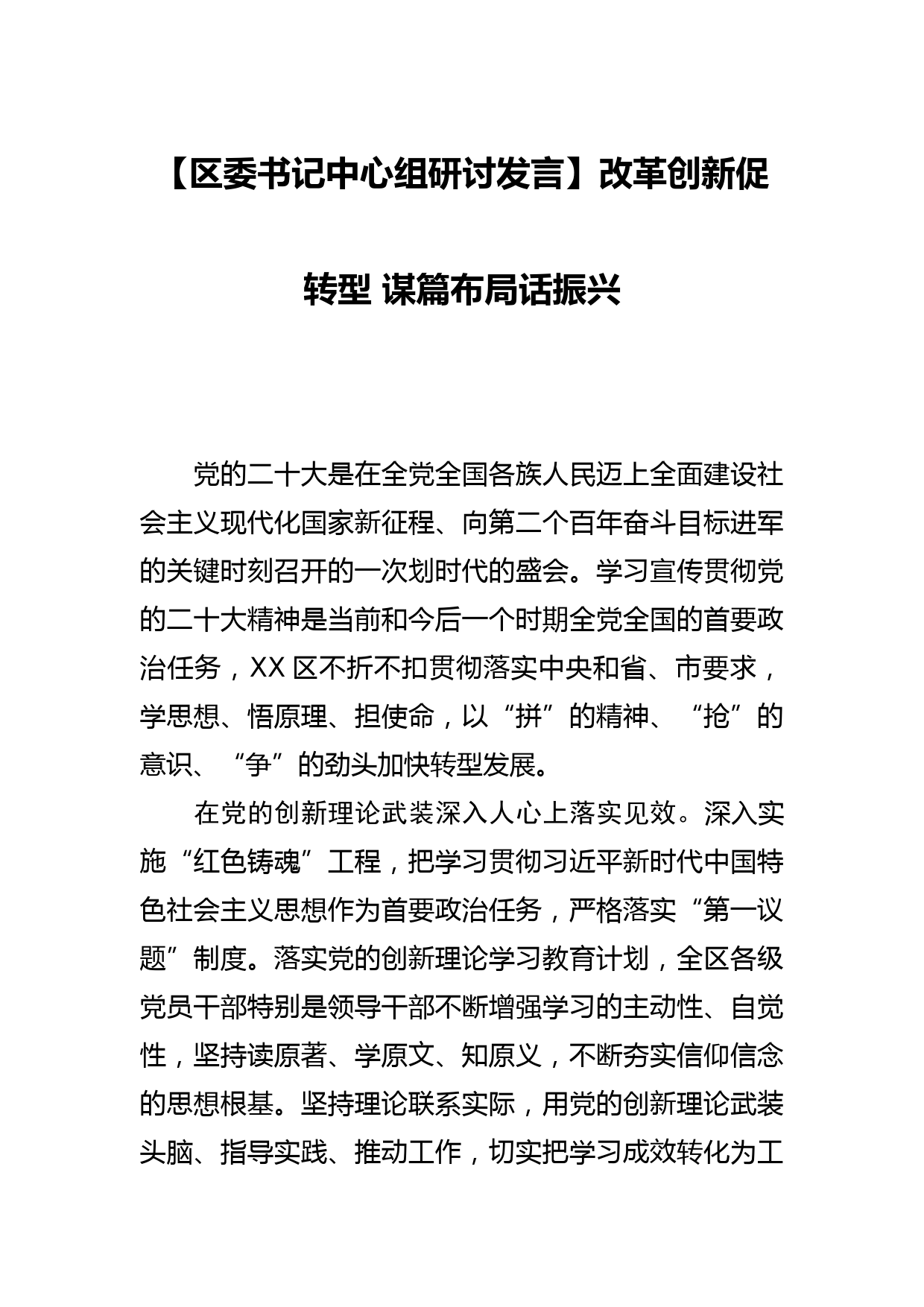 【区委书记中心组研讨发言】改革创新促转型 谋篇布局话振兴

党的二十大是在全党全国各族人民迈上全面建设社会主义现代化国家新征程、向第二个百年奋斗目标进军的关键时刻召开的一次划时代的盛会。学习宣传贯彻党的二十大精神是当前和今后一个时期全党全国的首要政治任务，XX 区不折不扣贯彻落实中央和省、市要求，学思想、悟原理、担使命，以“拼”的精神、“抢”的意识、“争”的劲头加快转型发展。

在党的创新理论武装深入人心上落实见效。深入实施“红色铸魂”工程，把学习贯彻习近平新时代中国特色社会主义思想作为首要政治任务，严格落实“第一议题”制度。落实党的创新理论学习教育计划，全区各级党员干部特别是领导干部不断增强学习的主动性、自觉性，坚持读原著、学原文、知原义，不断夯实信仰信念的思想根基。坚持理论联系实际，用党的创新理论武装头脑、指导实践、推动工作，切实把学习成效转化为工